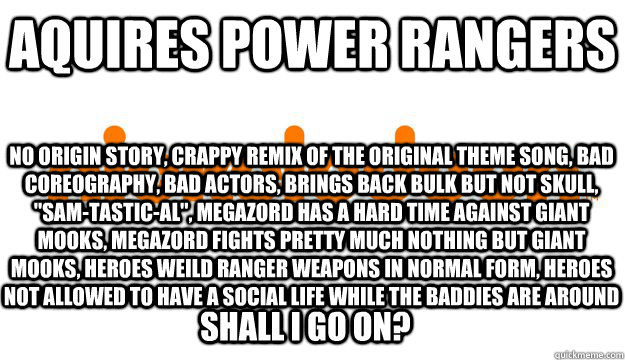 AQUIRES POWER RANGERS

NO ORIGIN STORY, CRAPPY REMIX OF THE ORIGINAL THEME SONG, BAD COREOGRAPHY, BAD ACTORS, BRINGS BACK BULK BUT NOT SKULL, "SAM-TASTIC-AL", MEGAZORD HAS A HARD TIME AGAINST GIANT MOOKS, MEGAZORD FIGHTS PRETTY MUCH NOTHING BUT GIANT MOOKS, HEROES WEILD RANGER WEAPONS IN NORMAL FORM, HEROES NOT ALLOWED TO HAVE A SOCIAL LIFE WHILE THE BADDIES ARE AROUND

SHALL I GO ON?

quickmeme.com